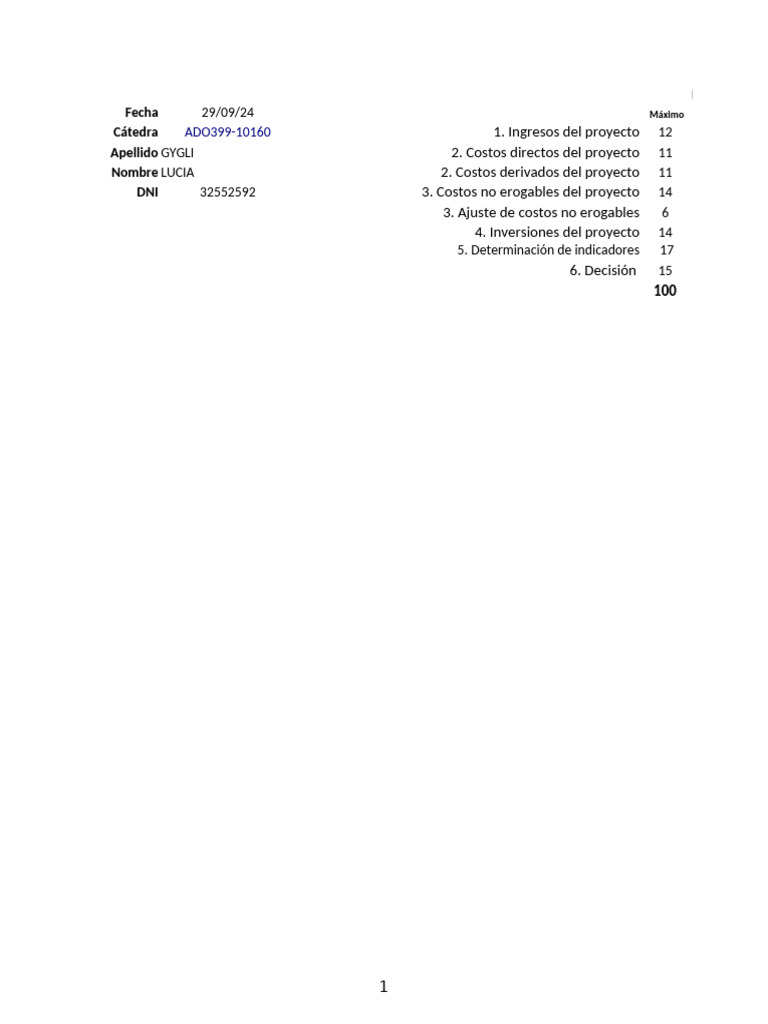 | | |
|---|---|
| Fecha | 29/09/24 |
| Cátedra | ADO399-10160 |
| Apellido | GYGLI |
| Nombre | LUCIA |
| DNI | 32552592 |

| | Máximo |
|---|---|
| 1. Ingresos del proyecto | 12 |
| 2. Costos directos del proyecto | 11 |
| 2. Costos derivados del proyecto | 11 |
| 3. Costos no erogables del proyecto | 14 |
| 3. Ajuste de costos no erogables | 6 |
| 4. Inversiones del proyecto | 14 |
| 5. Determinación de indicadores | 17 |
| 6. Decisión | 15 |
| | 100 |

1